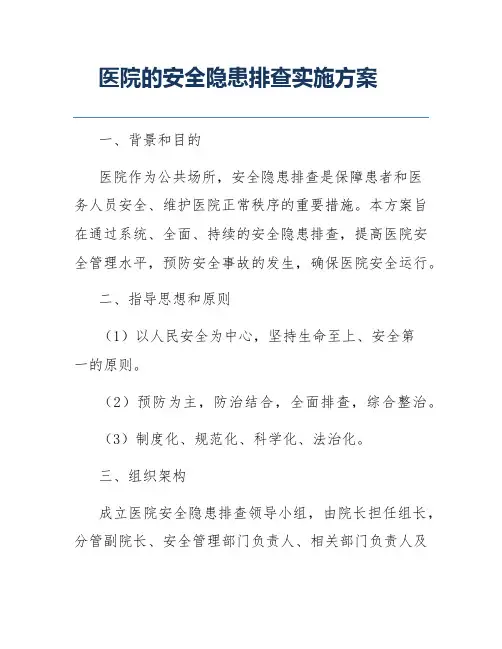 医院的安全隐患排查实施方案

一、背景和目的

医院作为公共场所，安全隐患排查是保障患者和医务人员安全、维护医院正常秩序的重要措施。本方案旨在通过系统、全面、持续的安全隐患排查，提高医院安全管理水平，预防安全事故的发生，确保医院安全运行。

二、指导思想和原则

（1）以人民安全为中心，坚持生命至上、安全第一的原则。

（2）预防为主，防治结合，全面排查，综合整治。

（3）制度化、规范化、科学化、法治化。

三、组织架构

成立医院安全隐患排查领导小组，由院长担任组长，分管副院长、安全管理部门负责人、相关部门负责人及